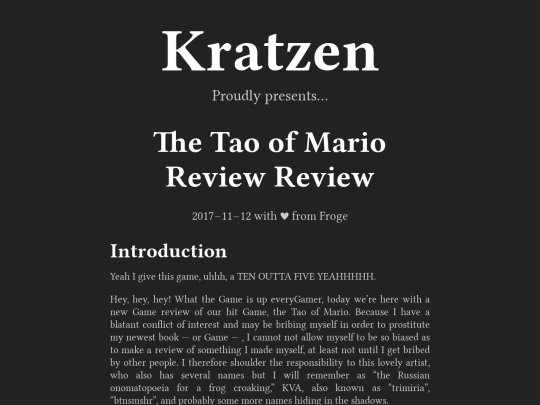 Kratzen

Proudly presents...

The Tao of Mario
Review Review

2017–11–12 with ♥ from Froge

Introduction

Yeah I give this game, uhhh, a TEN OUTTA FIVE YEAHHHHH.

Hey, hey, hey! What the Game is up everyGamer, today we're here with a new Game review of our hit Game, the Tao of Mario. Because I have a blatant conflict of interest and may be bribing myself in order to prostitute my newest book — or Game — , I cannot not allow myself to be so biased as to make a review of something I made myself, at least not until I get bribed by other people. I therefore shoulder the responsibility to this lovely artist, who also has several names but I will remember as "the Russian onomatopoeia for a frog croaking," KVA, also known as "trimiria", "btnsmshr", and probably some more names hiding in the shadows.